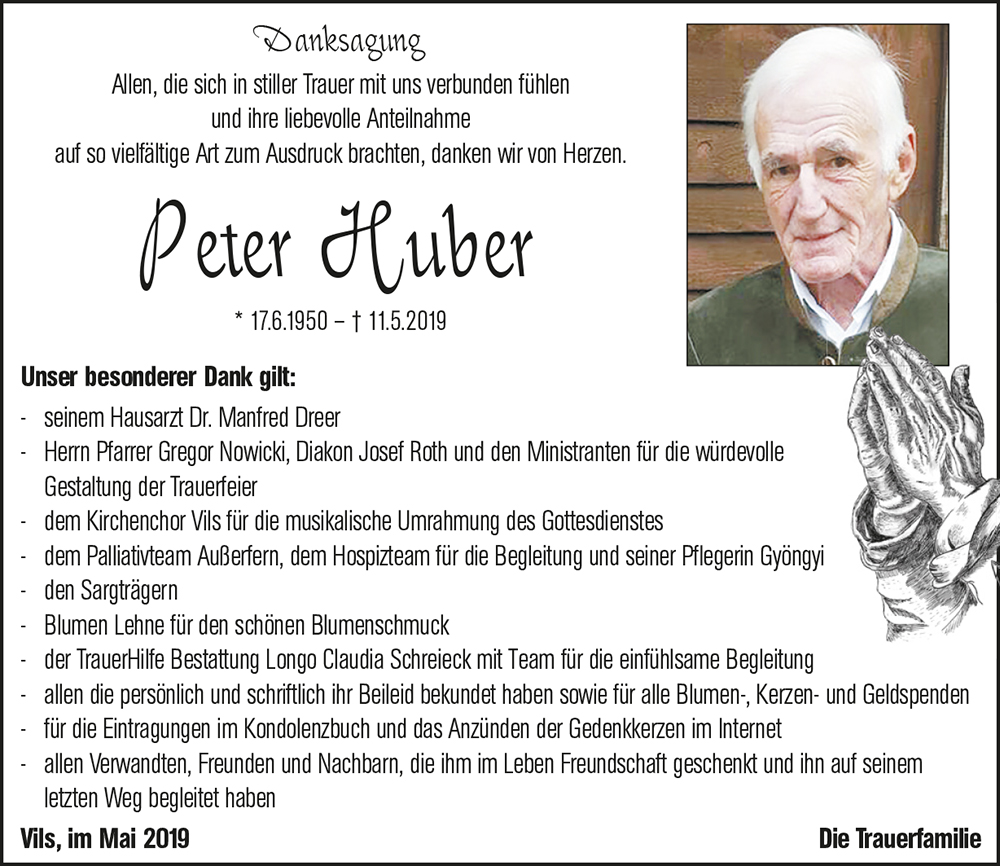 Danksagung

Allen, die sich in stiller Trauer mit uns verbunden fühlen und ihre liebevolle Anteilnahme auf so vielfältige Art zum Ausdruck brachten, danken wir von Herzen.

Peter Huber

* 17.6.1950 – † 11.5.2019

Unser besonderer Dank gilt:

- seinem Hausarzt Dr. Manfred Dreer
- Herrn Pfarrer Gregor Nowicki, Diakon Josef Roth und den Ministranten für die würdevolle Gestaltung der Trauerfeier
- dem Kirchenchor Vils für die musikalische Umrahmung des Gottesdienstes
- dem Palliativteam Außerfern, dem Hospizteam für die Begleitung und seiner Pflegerin Gyöngyi
- den Sargträgern
- Blumen Lehne für den schönen Blumenschmuck
- der TrauerHilfe Bestattung Longo Claudia Schreieck mit Team für die einfühlsame Begleitung
- allen die persönlich und schriftlich ihr Beileid bekundet haben sowie für alle Blumen-, Kerzen- und Geldspenden
- für die Eintragungen im Kondolenzbuch und das Anzünden der Gedenkkerzen im Internet
- allen Verwandten, Freunden und Nachbarn, die ihm im Leben Freundschaft geschenkt und ihn auf seinem letzten Weg begleitet haben

Vils, im Mai 2019

Die Trauerfamilie